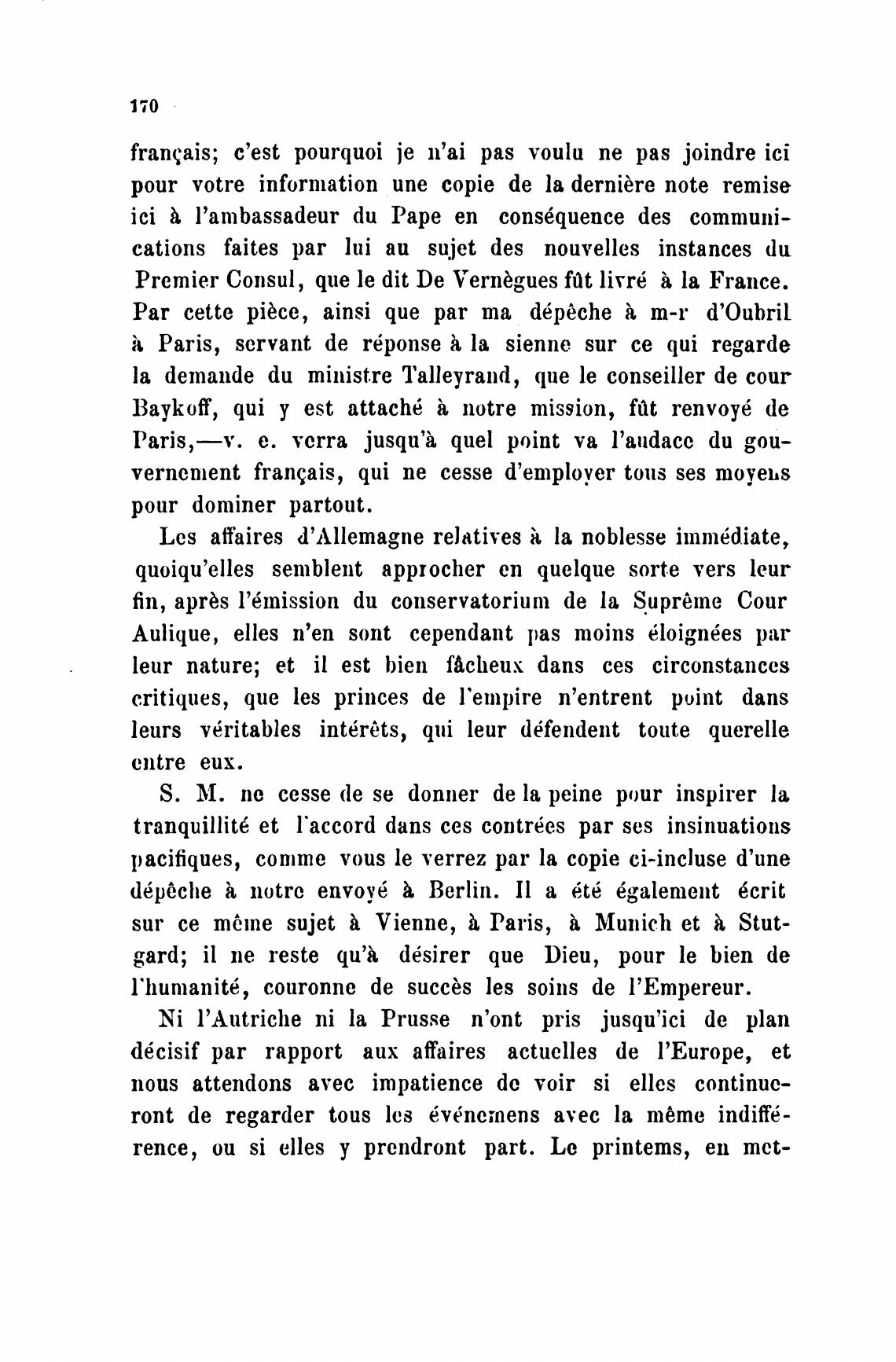 170

français; c'est pourquoi je n'ai pas voulu ne pas joindre ici pour votre information une copie de la dernière note remise ici à l'ambassadeur du Pape en conséquence des communications faites par lui au sujet des nouvelles instances du Premier Consul, que le dit De Vernègues fût livré à la France. Par cette pièce, ainsi que par ma dépêche à m-r d'Oubril à Paris, servant de réponse à la sienne sur ce qui regarde la demande du ministre Talleyrand, que le conseiller de cour Baykoff, qui y est attaché à notre mission, fût renvoyé de Paris,—v. e. verra jusqu'à quel point va l'audace du gouvernement français, qui ne cesse d'employer tous ses moyens pour dominer partout.

Les affaires d'Allemagne relatives à la noblesse immédiate, quoiqu'elles semblent approcher en quelque sorte vers leur fin, après l'émission du conservatorium de la Suprême Cour Aulique, elles n'en sont cependant pas moins éloignées par leur nature; et il est bien fâcheux dans ces circonstances critiques, que les princes de l'empire n'entrent point dans leurs véritables intérêts, qui leur défendent toute querelle entre eux.

S. M. ne cesse de se donner de la peine pour inspirer la tranquillité et l'accord dans ces contrées par ses insinuations pacifiques, comme vous le verrez par la copie ci-incluse d'une dépêche à notre envoyé à Berlin. Il a été également écrit sur ce même sujet à Vienne, à Paris, à Munich et à Stutgard; il ne reste qu'à désirer que Dieu, pour le bien de l'humanité, couronne de succès les soins de l'Empereur.

Ni l'Autriche ni la Prusse n'ont pris jusqu'ici de plan décisif par rapport aux affaires actuelles de l'Europe, et nous attendons avec impatience de voir si elles continueront de regarder tous les événemens avec la même indifférence, ou si elles y prendront part. Le printems, en met-